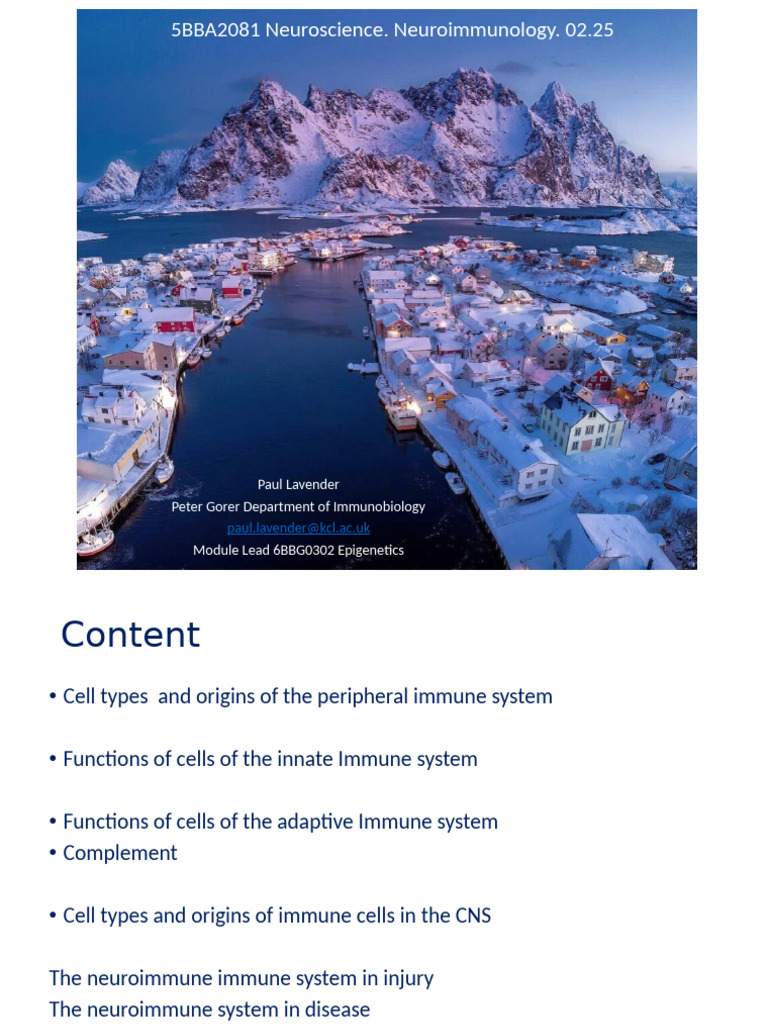 5BBA2081 Neuroscience. Neuroimmunology. 02.25

Paul Lavender
Peter Gorer Department of Immunobiology
paul.lavender@kcl.ac.uk
Module Lead 6BBG0302 Epigenetics

Content

• Cell types and origins of the peripheral immune system

• Functions of cells of the innate Immune system

• Functions of cells of the adaptive Immune system
• Complement

• Cell types and origins of immune cells in the CNS

The neuroimmune immune system in injury
The neuroimmune system in disease